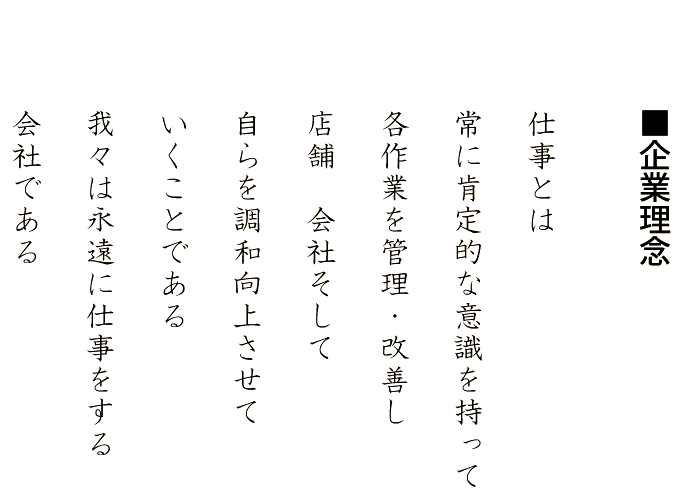 ■企業理念

仕事とは
常に肯定的な意識を持って
各作業を管理・改善し
店舗　会社そして
自らを調和向上させて
いくことである
我々は永遠に仕事をする
会社である